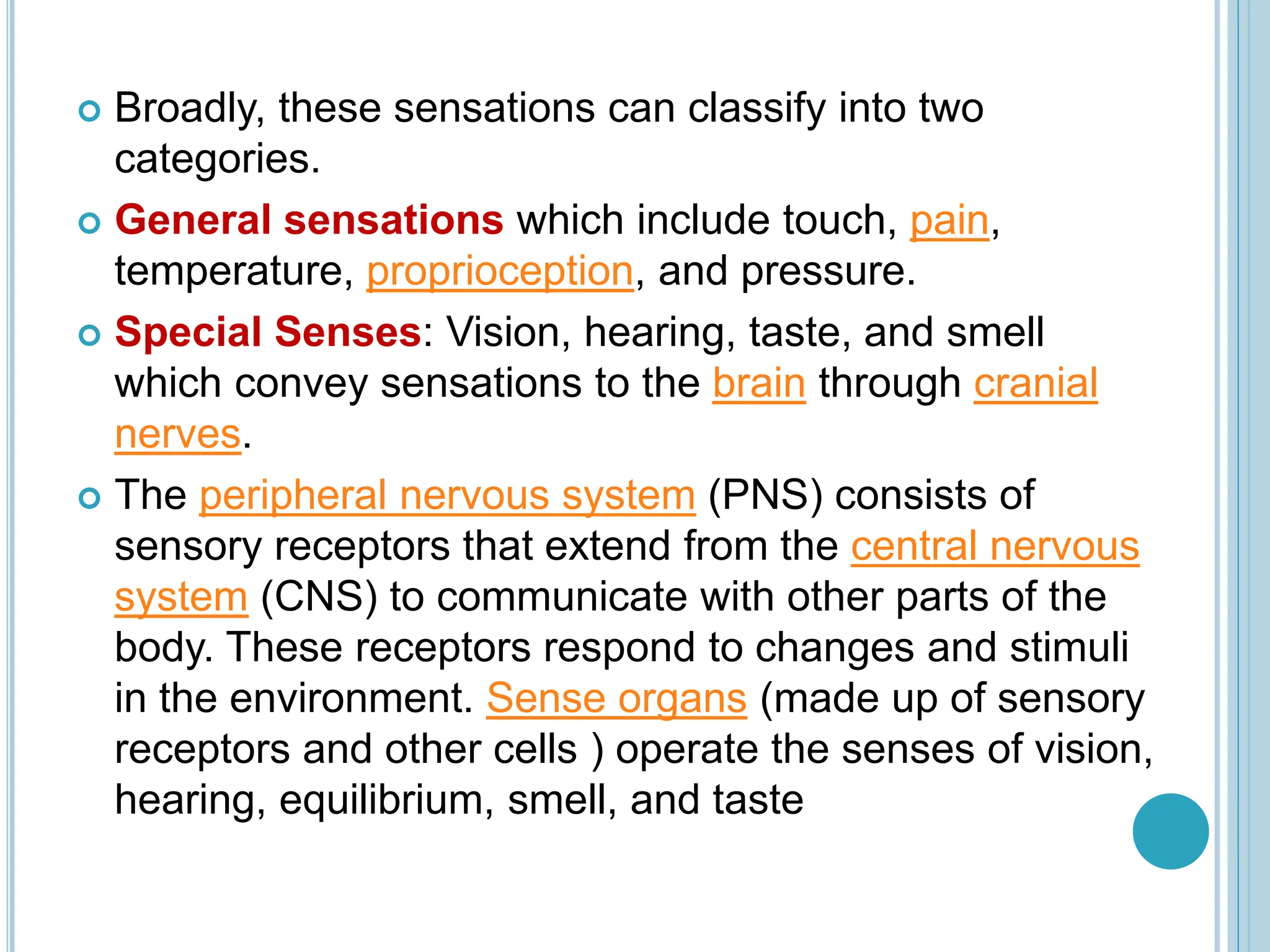 Broadly, these sensations can classify into two categories.

General sensations which include touch, pain, temperature, proprioception, and pressure.

Special Senses: Vision, hearing, taste, and smell which convey sensations to the brain through cranial nerves.

The peripheral nervous system (PNS) consists of sensory receptors that extend from the central nervous system (CNS) to communicate with other parts of the body. These receptors respond to changes and stimuli in the environment. Sense organs (made up of sensory receptors and other cells ) operate the senses of vision, hearing, equilibrium, smell, and taste